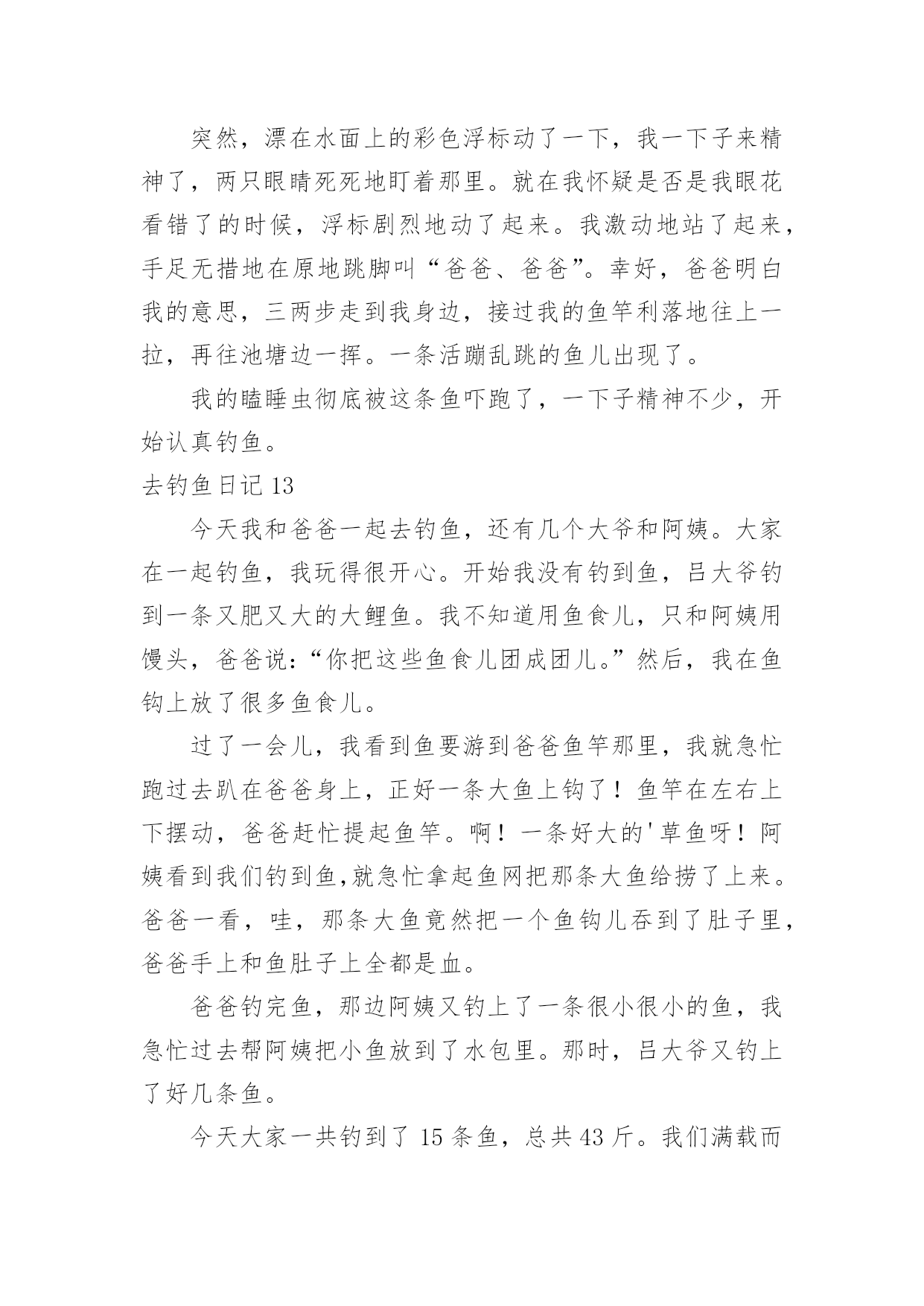 突然，漂在水面上的彩色浮标动了一下，我一下子来精神了，两只眼睛死死地盯着那里。就在我怀疑是否是我眼花看错了的时候，浮标剧烈地动了起来。我激动地站了起来，手足无措地在原地跳脚叫“爸爸、爸爸”。幸好，爸爸明白我的意思，三两步走到我身边，接过我的鱼竿利落地往上一拉，再往池塘边一挥。一条活蹦乱跳的鱼儿出现了。

我的瞌睡虫彻底被这条鱼吓跑了，一下子精神不少，开始认真钓鱼。

去钓鱼日记 13

今天我和爸爸一起去钓鱼，还有几个大爷和阿姨。大家在一起钓鱼，我玩得很开心。开始我没有钓到鱼，吕大爷钓到一条又肥又大的大鲤鱼。我不知道用鱼食儿，只和阿姨用馒头，爸爸说：“你把这些鱼食儿团成团儿。”然后，我在鱼钩上放了很多鱼食儿。

过了一会儿，我看到鱼要游到爸爸鱼竿那里，我就急忙跑过去趴在爸爸身上，正好一条大鱼上钩了！鱼竿在左右上下摆动，爸爸赶忙提起鱼竿。啊！一条好大的'草鱼呀！阿姨看到我们钓到鱼,就急忙拿起鱼网把那条大鱼给捞了上来。爸爸一看，哇，那条大鱼竟然把一个鱼钩儿吞到了肚子里，爸爸手上和鱼肚子上全都是血。

爸爸钓完鱼，那边阿姨又钓上了一条很小很小的鱼，我急忙过去帮阿姨把小鱼放到了水包里。那时，吕大爷又钓上了好几条鱼。

今天大家一共钓到了 15 条鱼，总共 43 斤。我们满载而